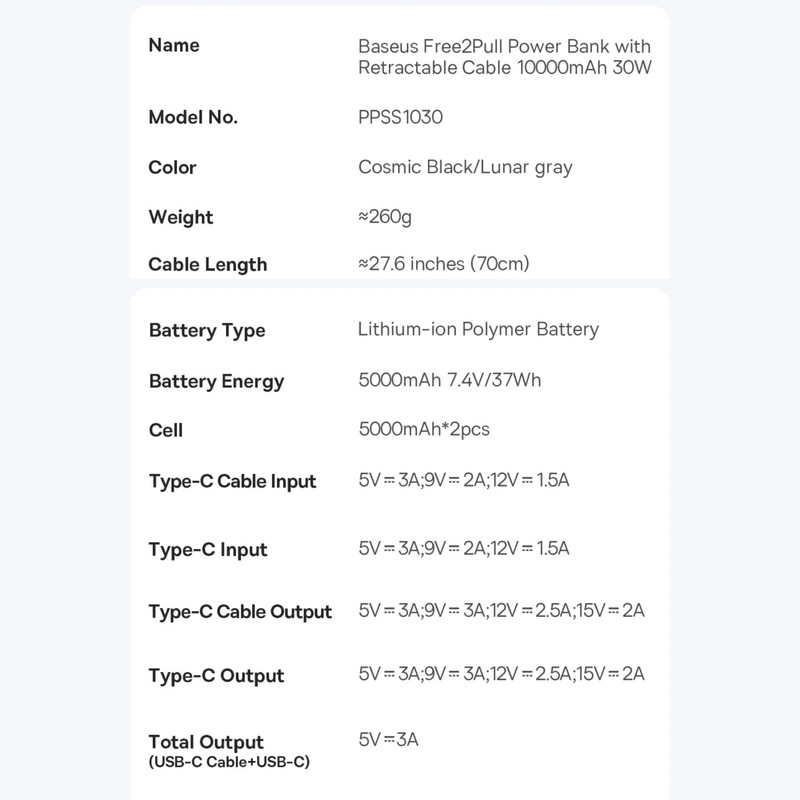 | Name | Baseus Free2Pull Power Bank with Retractable Cable 10000mAh 30W |
|---|---|
| Model No. | PPSS1030 |
| Color | Cosmic Black/Lunar gray |
| Weight | ≈260g |
| Cable Length | ≈27.6 inches (70cm) |

| Battery Type | Lithium-ion Polymer Battery |
|---|---|
| Battery Energy | 5000mAh 7.4V/37Wh |
| Cell | 5000mAh*2pcs |
| Type-C Cable Input | 5V⎓3A;9V⎓2A;12V⎓1.5A |
| Type-C Input | 5V⎓3A;9V⎓2A;12V⎓1.5A |
| Type-C Cable Output | 5V⎓3A;9V⎓3A;12V⎓2.5A;15V⎓2A |
| Type-C Output | 5V⎓3A;9V⎓3A;12V⎓2.5A;15V⎓2A |
| Total Output (USB-C Cable+USB-C) | 5V⎓3A |